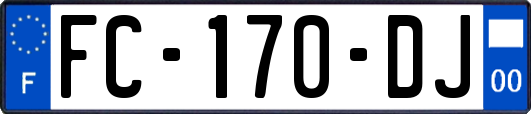 F

FC-170-DJ

00